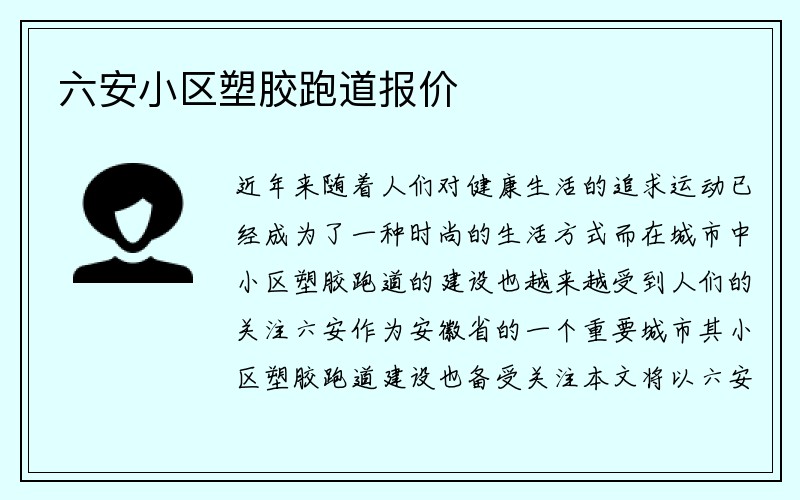 六安小区塑胶跑道报价

近年来随着人们对健康生活的追求运动已经成为了一种时尚的生活方式而在城市中小区塑胶跑道的建设也越来越受到人们的关注六安作为安徽省的一个重要城市其小区塑胶跑道建设也备受关注本文将以六安